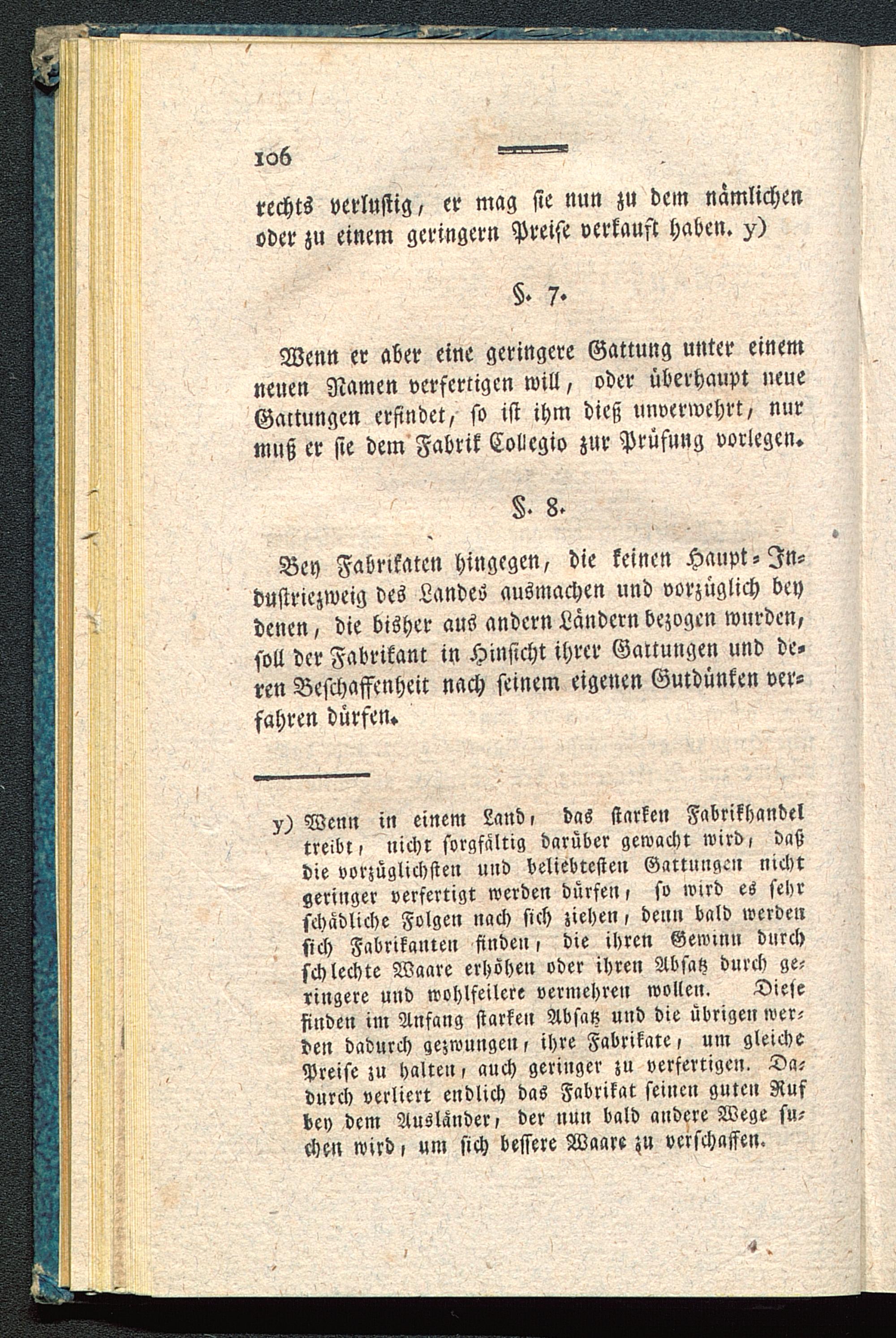 106

rechts verlustig, er mag sie nun zu dem nämlichen oder zu einem geringern Preise verkauft haben. y)

§. 7.

Wenn er aber eine geringere Gattung unter einem neuen Namen verfertigen will, oder überhaupt neue Gattungen erfindet, so ist ihm dieß unverwehrt, nur muß er sie dem Fabrik Collegio zur Prüfung vorlegen.

§. 8.

Bey Fabrikaten hingegen, die keinen Haupt-Industriezweig des Landes ausmachen und vorzüglich bey denen, die bisher aus andern Ländern bezogen wurden, soll der Fabrikant in Hinsicht ihrer Gattungen und deren Beschaffenheit nach seinem eigenen Gutdünken verfahren dürfen.

y) Wenn in einem Land, das starken Fabrikhandel treibt, nicht sorgfältig darüber gewacht wird, daß die vorzüglichsten und beliebtesten Gattungen nicht geringer verfertigt werden dürfen, so wird es sehr schädliche Folgen nach sich ziehen, denn bald werden sich Fabrikanten finden, die ihren Gewinn durch schlechte Waare erhöhen oder ihren Absatz durch geringere und wohlfeilere vermehren wollen. Diese finden im Anfang starken Absatz und die übrigen werden dadurch gezwungen, ihre Fabrikate, um gleiche Preise zu halten, auch geringer zu verfertigen. Dadurch verliert endlich das Fabrikat seinen guten Ruf bey dem Ausländer, der nun bald andere Wege suchen wird, um sich bessere Waare zu verschaffen.